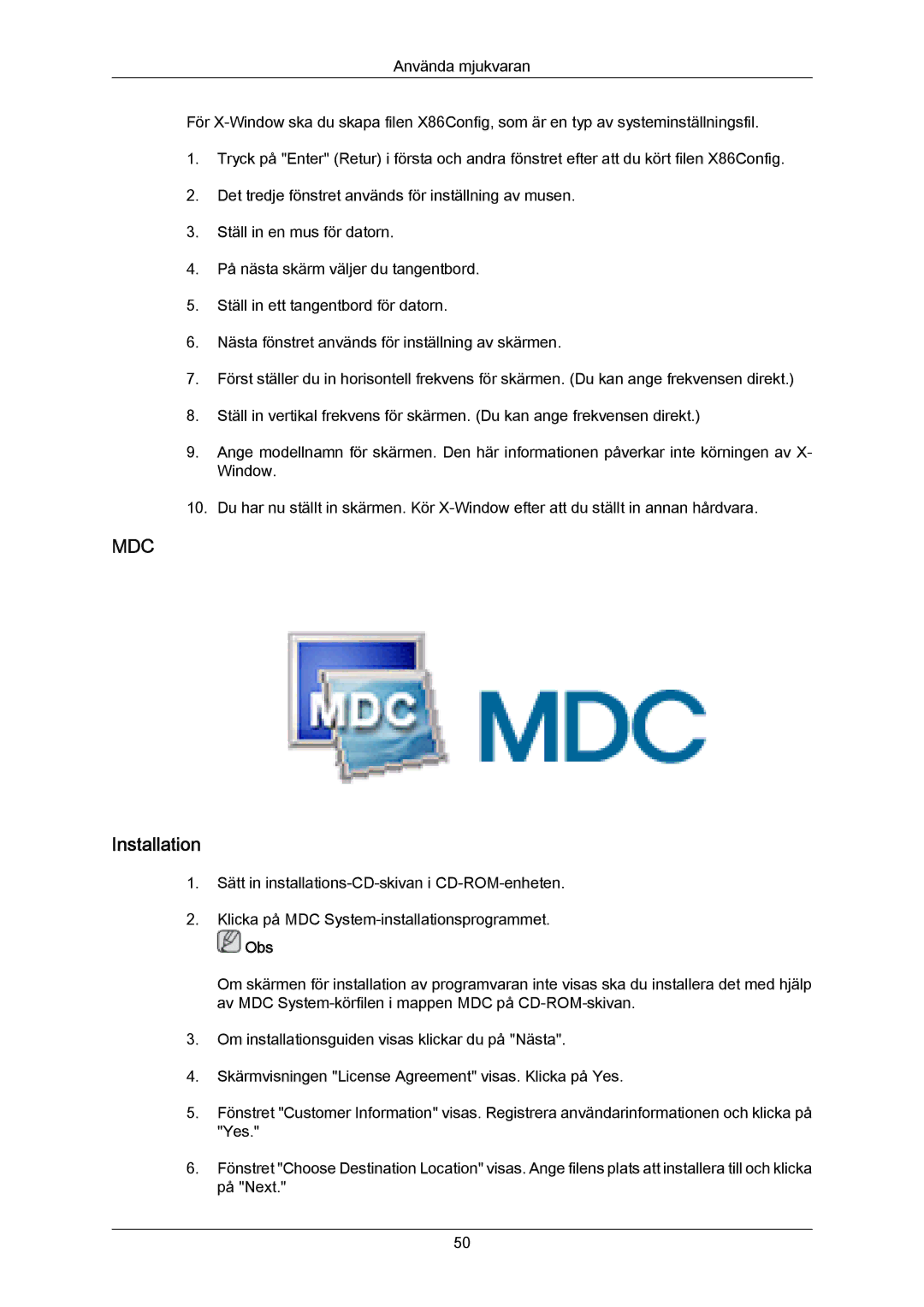 Använda mjukvaran

För X-Window ska du skapa filen X86Config, som är en typ av systeminställningsfil.

1. Tryck på "Enter" (Retur) i första och andra fönstret efter att du kört filen X86Config.

2. Det tredje fönstret används för inställning av musen.

3. Ställ in en mus för datorn.

4. På nästa skärm väljer du tangentbord.

5. Ställ in ett tangentbord för datorn.

6. Nästa fönstret används för inställning av skärmen.

7. Först ställer du in horisontell frekvens för skärmen. (Du kan ange frekvensen direkt.)

8. Ställ in vertikal frekvens för skärmen. (Du kan ange frekvensen direkt.)

9. Ange modellnamn för skärmen. Den här informationen påverkar inte körningen av X-Window.

10. Du har nu ställt in skärmen. Kör X-Window efter att du ställt in annan hårdvara.

MDC

MDC MDC

Installation

1. Sätt in installations-CD-skivan i CD-ROM-enheten.

2. Klicka på MDC System-installationsprogrammet.

Obs

Om skärmen för installation av programvaran inte visas ska du installera det med hjälp av MDC System-körfilen i mappen MDC på CD-ROM-skivan.

3. Om installationsguiden visas klickar du på "Nästa".

4. Skärmvisningen "License Agreement" visas. Klicka på Yes.

5. Fönstret "Customer Information" visas. Registrera användarinformationen och klicka på "Yes."

6. Fönstret "Choose Destination Location" visas. Ange filens plats att installera till och klicka på "Next."

50